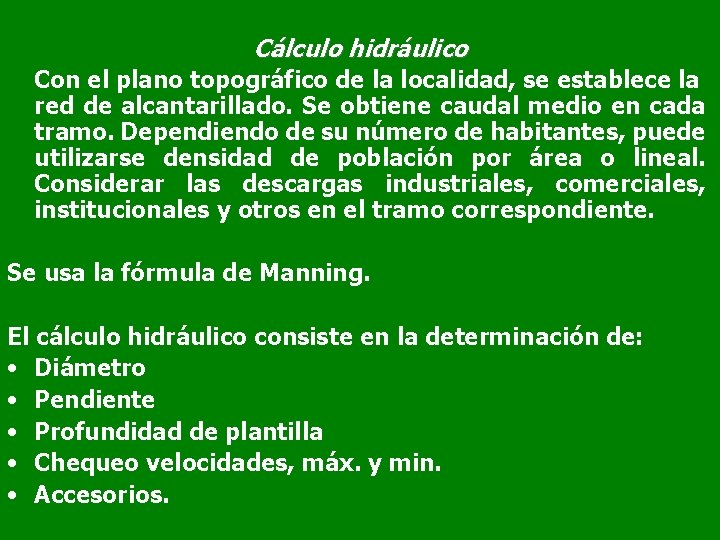 Cálculo hidráulico

Con el plano topográfico de la localidad, se establece la red de alcantarillado. Se obtiene caudal medio en cada tramo. Dependiendo de su número de habitantes, puede utilizarse densidad de población por área o lineal. Considerar las descargas industriales, comerciales, institucionales y otros en el tramo correspondiente.

Se usa la fórmula de Manning.

El cálculo hidráulico consiste en la determinación de:
• Diámetro
• Pendiente
• Profundidad de plantilla
• Chequeo velocidades, máx. y min.
• Accesorios.